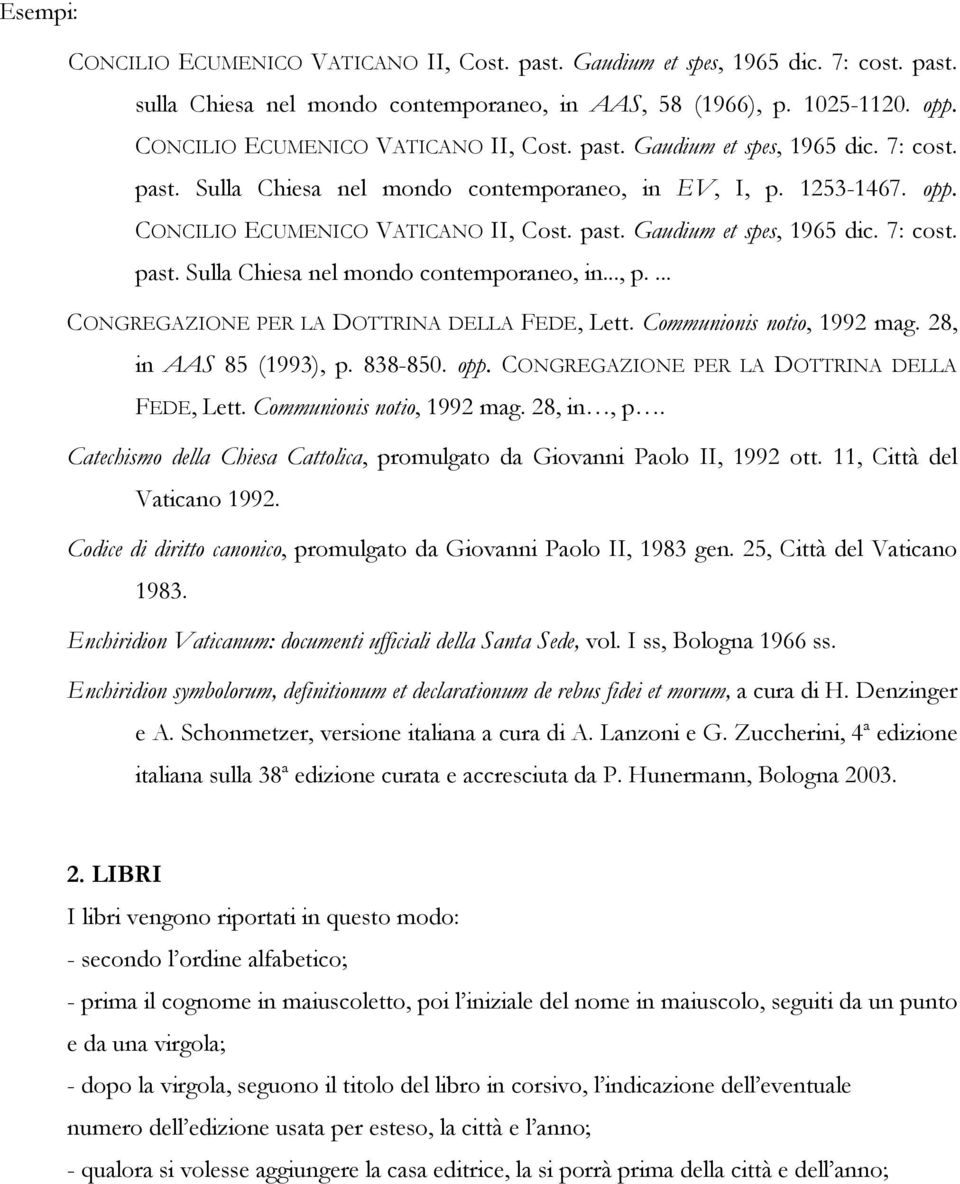 Esempi:

CONCILIO ECUMENICO VATICANO II, Cost. past. Gaudium et spes, 1965 dic. 7: cost. past. sulla Chiesa nel mondo contemporaneo, in AAS, 58 (1966), p. 1025-1120. opp. CONCILIO ECUMENICO VATICANO II, Cost. past. Gaudium et spes, 1965 dic. 7: cost. past. Sulla Chiesa nel mondo contemporaneo, in EV, I, p. 1253-1467. opp. CONCILIO ECUMENICO VATICANO II, Cost. past. Gaudium et spes, 1965 dic. 7: cost. past. Sulla Chiesa nel mondo contemporaneo, in..., p. ...

CONGREGAZIONE PER LA DOTTRINA DELLA FEDE, Lett. Communionis notio, 1992 mag. 28, in AAS 85 (1993), p. 838-850. opp. CONGREGAZIONE PER LA DOTTRINA DELLA FEDE, Lett. Communionis notio, 1992 mag. 28, in…, p….

Catechismo della Chiesa Cattolica, promulgato da Giovanni Paolo II, 1992 ott. 11, Città del Vaticano 1992.

Codice di diritto canonico, promulgato da Giovanni Paolo II, 1983 gen. 25, Città del Vaticano 1983.

Enchiridion Vaticanum: documenti ufficiali della Santa Sede, vol. I ss, Bologna 1966 ss.

Enchiridion symbolorum, definitionum et declarationum de rebus fidei et morum, a cura di H. Denzinger e A. Schonmetzer, versione italiana a cura di A. Lanzoni e G. Zuccherini, 4ª edizione italiana sulla 38ª edizione curata e accresciuta da P. Hunermann, Bologna 2003.

2. LIBRI

I libri vengono riportati in questo modo:
- secondo l'ordine alfabetico;
- prima il cognome in maiuscoletto, poi l'iniziale del nome in maiuscolo, seguiti da un punto e da una virgola;
- dopo la virgola, seguono il titolo del libro in corsivo, l'indicazione dell'eventuale numero dell'edizione usata per esteso, la città e l'anno;
- qualora si volesse aggiungere la casa editrice, la si porrà prima della città e dell'anno;